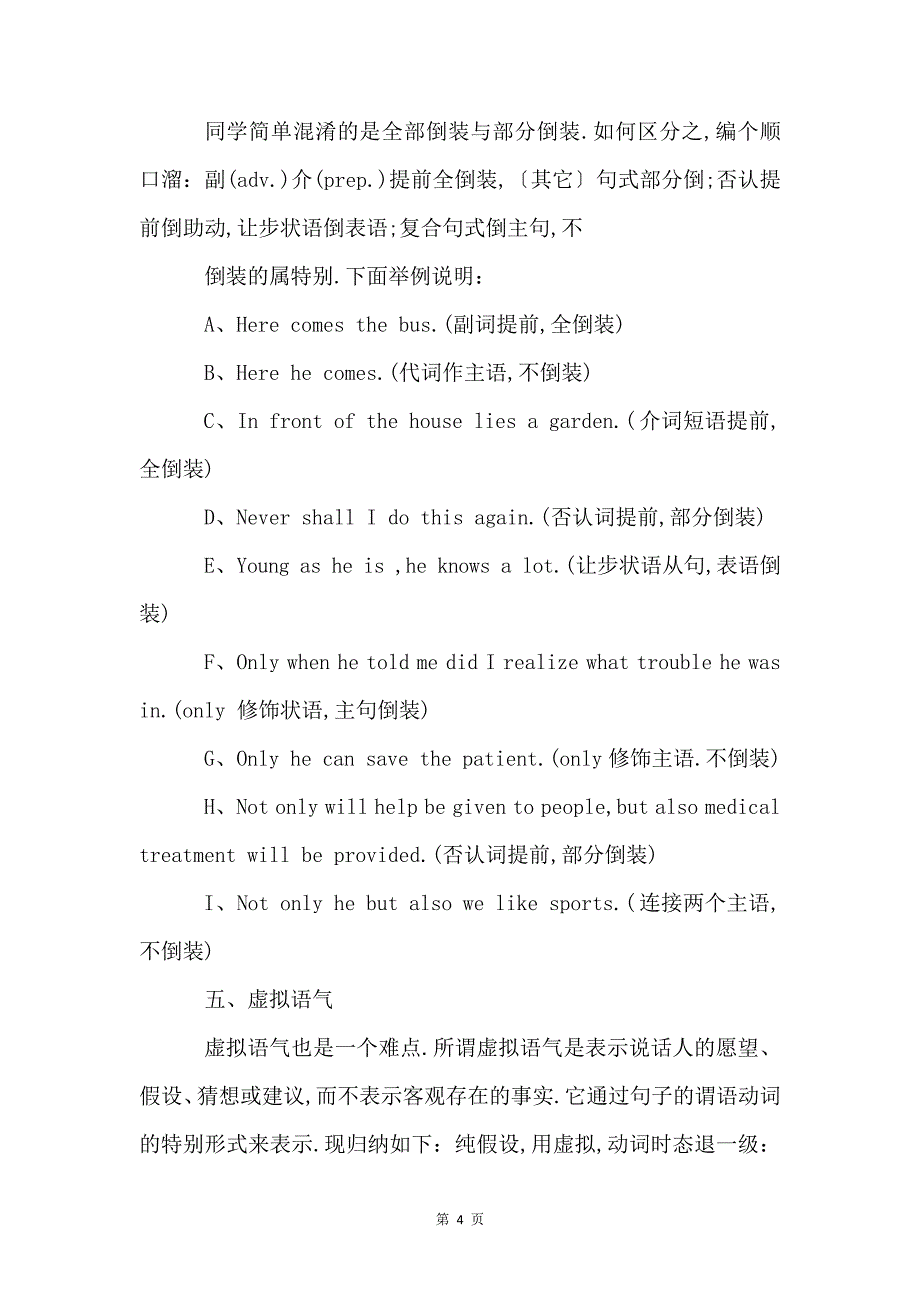 同学简单混淆的是全部倒装与部分倒装.如何区分之,编个顺口溜：副(adv.)介(prep.)提前全倒装,〔其它〕句式部分倒;否认提前倒助动,让步状语倒表语;复合句式倒主句,不

倒装的属特别.下面举例说明：

A、Here comes the bus.(副词提前,全倒装)

B、Here he comes.(代词作主语,不倒装)

C、In front of the house lies a garden.(介词短语提前,全倒装)

D、Never shall I do this again.(否认词提前,部分倒装)

E、Young as he is ,he knows a lot.(让步状语从句,表语倒装)

F、Only when he told me did I realize what trouble he was in.(only 修饰状语,主句倒装)

G、Only he can save the patient.(only 修饰主语.不倒装)

H、Not only will help be given to people,but also medical treatment will be provided.(否认词提前,部分倒装)

I、Not only he but also we like sports.(连接两个主语,不倒装)

五、虚拟语气

虚拟语气也是一个难点.所谓虚拟语气是表示说话人的愿望、假设、猜想或建议,而不表示客观存在的事实.它通过句子的谓语动词的特别形式来表示.现归纳如下：纯假设,用虚拟,动词时态退一级：

第 4 页